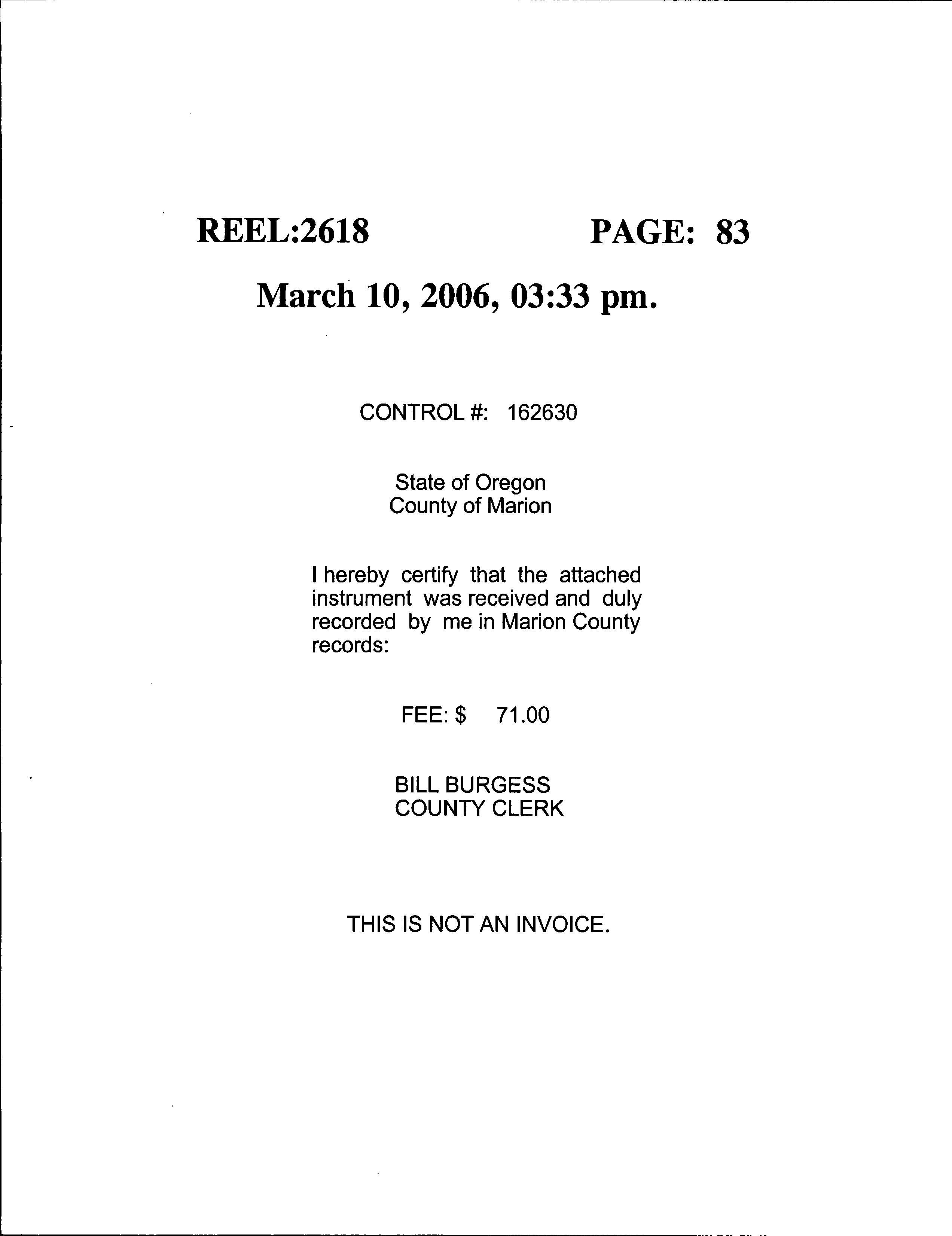 REEL:2618 PAGE: 83

March 10, 2006, 03:33 pm.

CONTROL #: 162630

State of Oregon
County of Marion

I hereby certify that the attached instrument was received and duly recorded by me in Marion County records:

FEE: $ 71.00

BILL BURGESS
COUNTY CLERK

THIS IS NOT AN INVOICE.